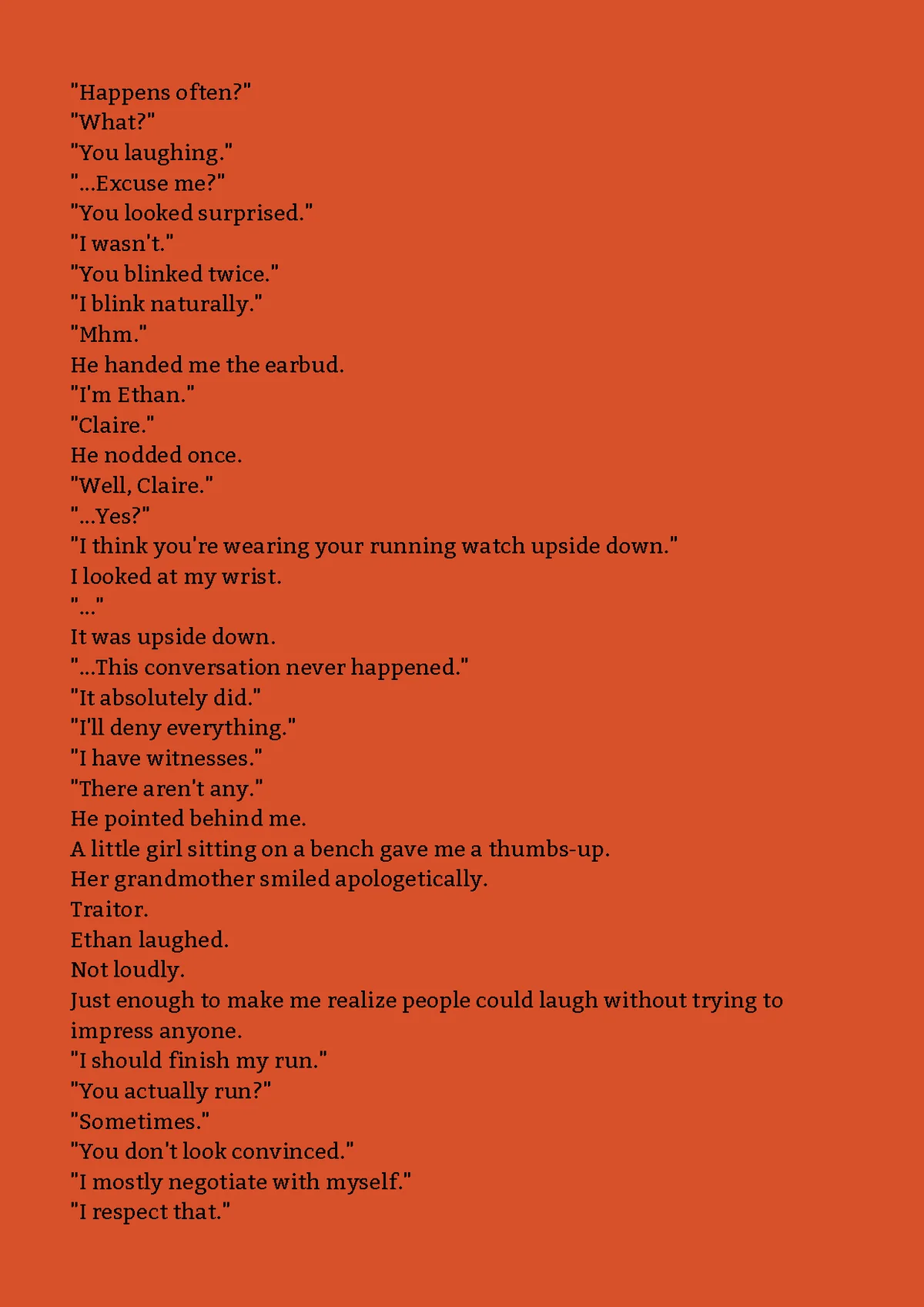 "Happens often?"
"What?"
"You laughing."
"...Excuse me?"
"You looked surprised."
"I wasn't."
"You blinked twice."
"I blink naturally."
"Mhm."
He handed me the earbud.
"I'm Ethan."
"Claire."
He nodded once.
"Well, Claire."
"...Yes?"
"I think you're wearing your running watch upside down."
I looked at my wrist.
"..."
It was upside down.
"...This conversation never happened."
"It absolutely did."
"I'll deny everything."
"I have witnesses."
"There aren't any."
He pointed behind me.
A little girl sitting on a bench gave me a thumbs-up.
Her grandmother smiled apologetically.
Traitor.
Ethan laughed.
Not loudly.
Just enough to make me realize people could laugh without trying to impress anyone.
"I should finish my run."
"You actually run?"
"Sometimes."
"You don't look convinced."
"I mostly negotiate with myself."
"I respect that."